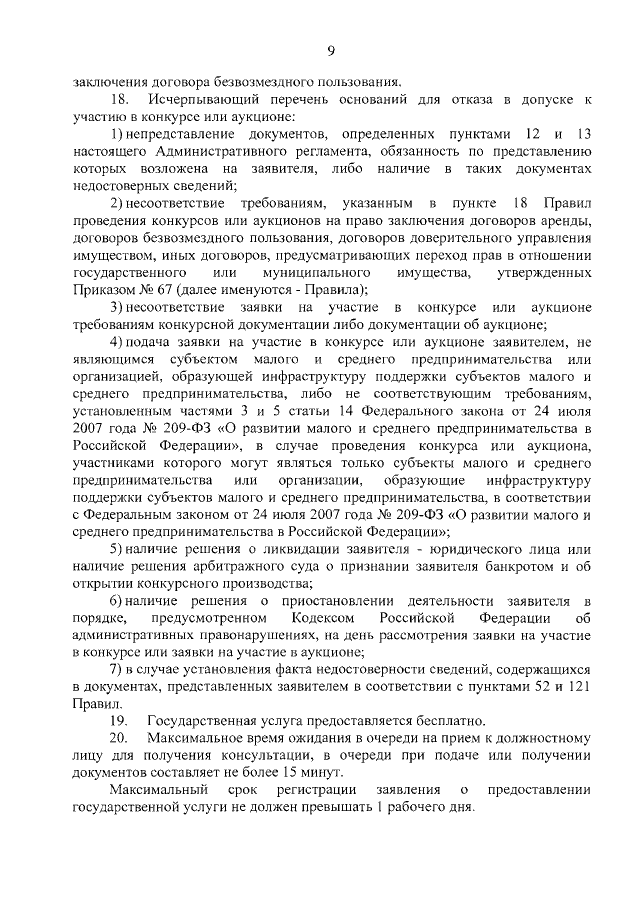 9

заключения договора безвозмездного пользования.

18. Исчерпывающий перечень оснований для отказа в допуске к участию в конкурсе или аукционе:

1) непредставление документов, определенных пунктами 12 и 13 настоящего Административного регламента, обязанность по представлению которых возложена на заявителя, либо наличие в таких документах недостоверных сведений;

2) несоответствие требованиям, указанным в пункте 18 Правил проведения конкурсов или аукционов на право заключения договоров аренды, договоров безвозмездного пользования, договоров доверительного управления имуществом, иных договоров, предусматривающих переход прав в отношении государственного или муниципального имущества, утвержденных Приказом № 67 (далее именуются - Правила);

3) несоответствие заявки на участие в конкурсе или аукционе требованиям конкурсной документации либо документации об аукционе;

4) подача заявки на участие в конкурсе или аукционе заявителем, не являющимся субъектом малого и среднего предпринимательства или организацией, образующей инфраструктуру поддержки субъектов малого и среднего предпринимательства, либо не соответствующим требованиям, установленным частями 3 и 5 статьи 14 Федерального закона от 24 июля 2007 года № 209-ФЗ «О развитии малого и среднего предпринимательства в Российской Федерации», в случае проведения конкурса или аукциона, участниками которого могут являться только субъекты малого и среднего предпринимательства или организации, образующие инфраструктуру поддержки субъектов малого и среднего предпринимательства, в соответствии с Федеральным законом от 24 июля 2007 года № 209-ФЗ «О развитии малого и среднего предпринимательства в Российской Федерации»;

5) наличие решения о ликвидации заявителя - юридического лица или наличие решения арбитражного суда о признании заявителя банкротом и об открытии конкурсного производства;

6) наличие решения о приостановлении деятельности заявителя в порядке, предусмотренном Кодексом Российской Федерации об административных правонарушениях, на день рассмотрения заявки на участие в конкурсе или заявки на участие в аукционе;

7) в случае установления факта недостоверности сведений, содержащихся в документах, представленных заявителем в соответствии с пунктами 52 и 121 Правил.

19. Государственная услуга предоставляется бесплатно.

20. Максимальное время ожидания в очереди на прием к должностному лицу для получения консультации, в очереди при подаче или получении документов составляет не более 15 минут.

Максимальный срок регистрации заявления о предоставлении государственной услуги не должен превышать 1 рабочего дня.